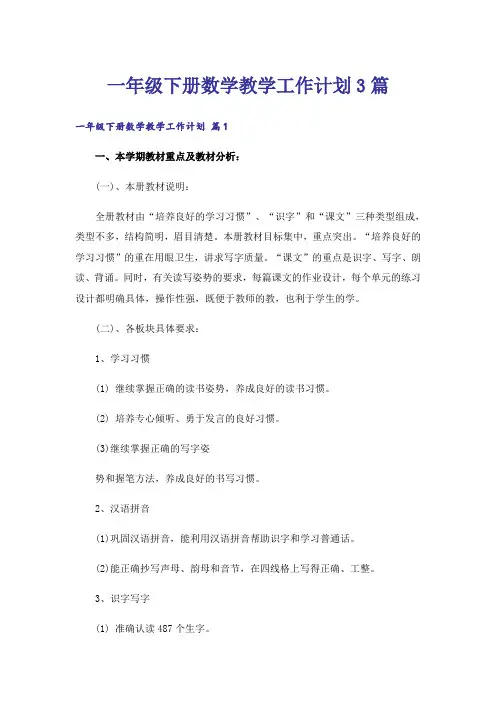 一年级下册数学教学工作计划3篇

一年级下册数学教学工作计划 篇1

一、本学期教材重点及教材分析：

(一)、本册教材说明：

全册教材由“培养良好的学习习惯”、“识字”和“课文”三种类型组成，类型不多，结构简明，眉目清楚，本册教材目标集中，重点突出。“培养良好的学习习惯”的重在用眼卫生，讲求写字质量。“课文”的重点是识字、写字、朗读、背诵。同时，有关读写姿势的要求，每篇课文的作业设计，每个单元的练习设计都明确具体，操作性强，既便于教师的教，也利于学生的学。

(二)、各板块具体要求：

1、学习习惯

(1) 继续掌握正确的读书姿势，养成良好的读书习惯。

(2) 培养专心倾听、勇于发言的良好习惯。

(3)继续掌握正确的写字姿

势和握笔方法，养成良好的书写习惯。

2、汉语拼音

(1)巩固汉语拼音，能利用汉语拼音帮助识字和学习普通话。

(2)能正确抄写声母、韵母和音节，在四线格上写得正确、工整。

3、识字写字

(1) 准确认读487个生字。